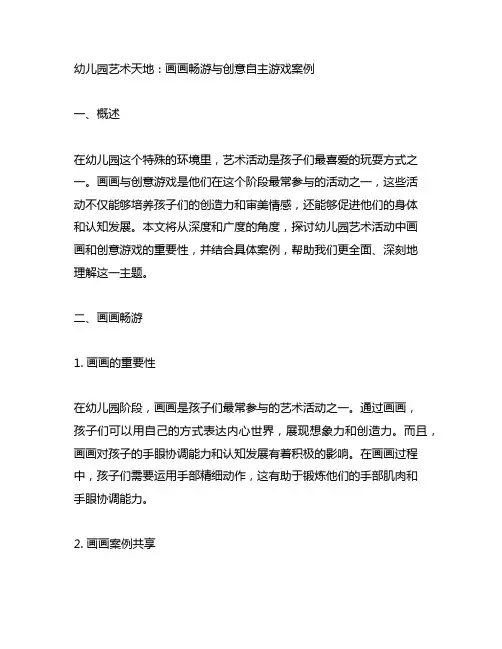 幼儿园艺术天地：画画畅游与创意自主游戏案例

一、概述

在幼儿园这个特殊的环境里，艺术活动是孩子们最喜爱的玩耍方式之一。画画与创意游戏是他们在这个阶段最常参与的活动之一，这些活动不仅能够培养孩子们的创造力和审美情感，还能够促进他们的身体和认知发展。本文将从深度和广度的角度，探讨幼儿园艺术活动中画画和创意游戏的重要性，并结合具体案例，帮助我们更全面、深刻地理解这一主题。

二、画画畅游

1. 画画的重要性

在幼儿园阶段，画画是孩子们最常参与的艺术活动之一。通过画画，孩子们可以用自己的方式表达内心世界，展现想象力和创造力。而且，画画对孩子的手眼协调能力和认知发展有着积极的影响。在画画过程中，孩子们需要运用手部精细动作，这有助于锻炼他们的手部肌肉和手眼协调能力。

2. 画画案例共享